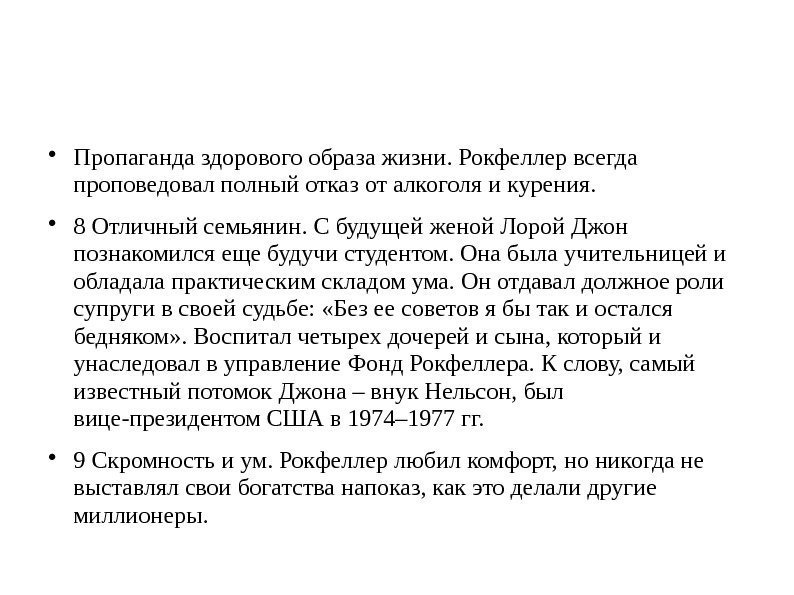 • Пропаганда здорового образа жизни. Рокфеллер всегда проповедовал полный отказ от алкоголя и курения.

• 8 Отличный семьянин. С будущей женой Лорой Джон познакомился еще будучи студентом. Она была учительницей и обладала практическим складом ума. Он отдавал должное роли супруги в своей судьбе: «Без ее советов я бы так и остался бедняком». Воспитал четырех дочерей и сына, который и унаследовал в управление Фонд Рокфеллера. К слову, самый известный потомок Джона – внук Нельсон, был вице-президентом США в 1974–1977 гг.

• 9 Скромность и ум. Рокфеллер любил комфорт, но никогда не выставлял свои богатства напоказ, как это делали другие миллионеры.